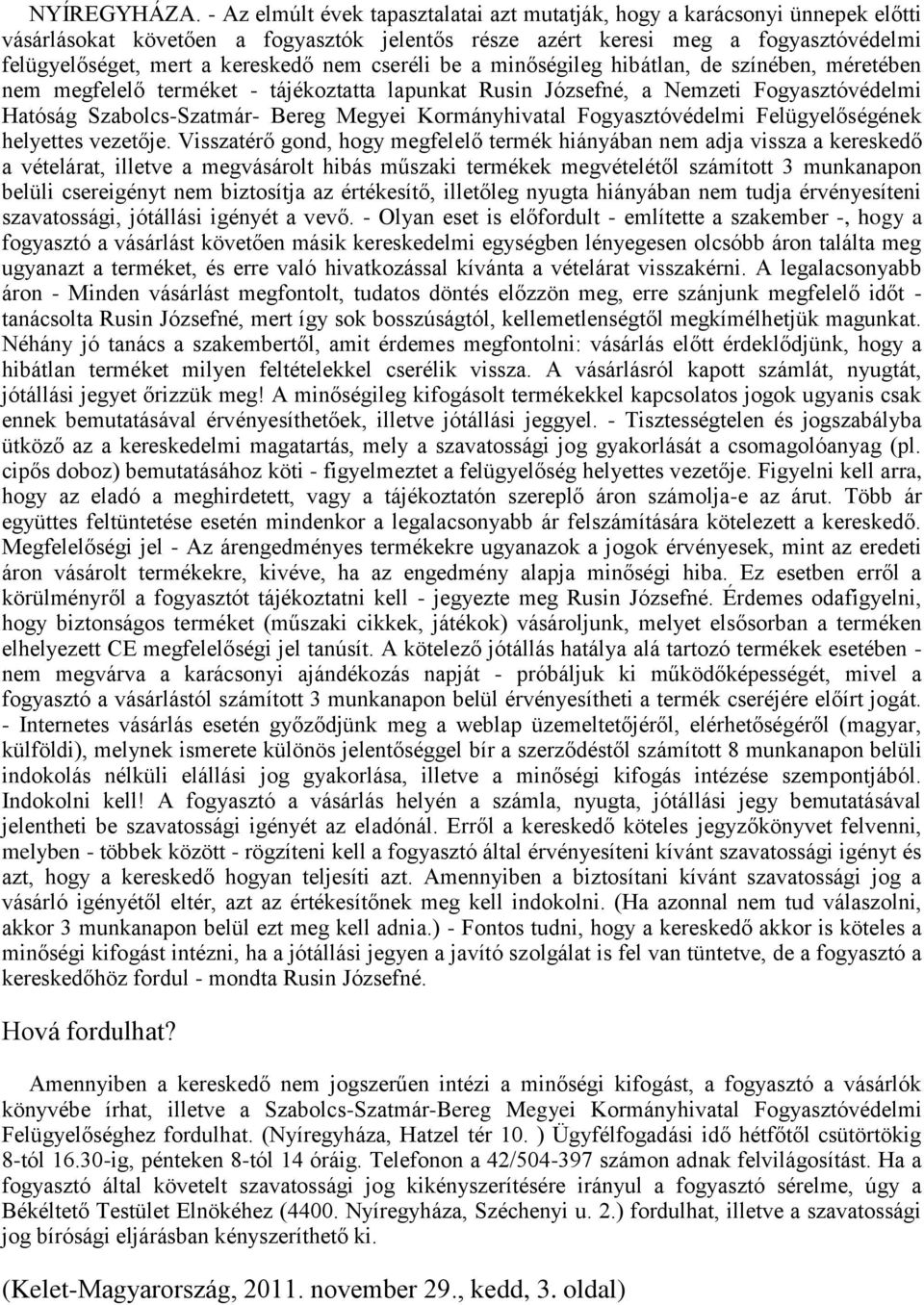 NYÍREGYHÁZA. - Az elmúlt évek tapasztalatai azt mutatják, hogy a karácsonyi ünnepek előtti vásárlásokat követően a fogyasztók jelentős része azért keresi meg a fogyasztóvédelmi felügyelőséget, mert a kereskedő nem cseréli be a minőségileg hibátlan, de színében, méretében nem megfelelő terméket - tájékoztatta lapunkat Rusin Józsefné, a Nemzeti Fogyasztóvédelmi Hatóság Szabolcs-Szatmár- Bereg Megyei Kormányhivatal Fogyasztóvédelmi Felügyelőségének helyettes vezetője. Visszatérő gond, hogy megfelelő termék hiányában nem adja vissza a kereskedő a vételárat, illetve a megvásárolt hibás műszaki termékek megvételétől számított 3 munkanapon belüli csereigényt nem biztosítja az értékesítő, illetőleg nyugta hiányában nem tudja érvényesíteni szavatossági, jótállási igényét a vevő. - Olyan eset is előfordult - említette a szakember -, hogy a fogyasztó a vásárlást követően másik kereskedelmi egységben lényegesen olcsóbb áron találta meg ugyanazt a terméket, és erre való hivatkozással kívánta a vételárat visszakérni. A legalacsonyabb áron - Minden vásárlást megfontolt, tudatos döntés előzzön meg, erre szánjunk megfelelő időt - tanácsolta Rusin Józsefné, mert így sok bosszúságtól, kellemetlenségtől megkímélhetjük magunkat. Néhány jó tanács a szakembertől, amit érdemes megfontolni: vásárlás előtt érdeklődjünk, hogy a hibátlan terméket milyen feltételekkel cserélik vissza. A vásárlásról kapott számlát, nyugtát, jótállási jegyet őrizzük meg! A minőségileg kifogásolt termékekkel kapcsolatos jogok ugyanis csak ennek bemutatásával érvényesíthetőek, illetve jótállási jeggyel. - Tisztességtelen és jogszabályba ütköző az a kereskedelmi magatartás, mely a szavatossági jog gyakorlását a csomagolóanyag (pl. cipős doboz) bemutatásához köti - figyelmeztet a felügyelőség helyettes vezetője. Figyelni kell arra, hogy az eladó a meghirdetett, vagy a tájékoztatón szereplő áron számolja-e az árut. Több ár együttes feltüntetése esetén mindenkor a legalacsonyabb ár felszámítására kötelezett a kereskedő. Megfelelőségi jel - Az árengedményes termékekre ugyanazok a jogok érvényesek, mint az eredeti áron vásárolt termékekre, kivéve, ha az engedmény alapja minőségi hiba. Ez esetben erről a körülményről a fogyasztót tájékoztatni kell - jegyezte meg Rusin Józsefné. Érdemes odafigyelni, hogy biztonságos terméket (műszaki cikkek, játékok) vásároljunk, melyet elsősorban a terméken elhelyezett CE megfelelőségi jel tanúsít. A kötelező jótállás hatálya alá tartozó termékek esetében - nem megvárva a karácsonyi ajándékozás napját - próbáljuk ki működőképességét, mivel a fogyasztó a vásárlástól számított 3 munkanapon belül érvényesítheti a termék cseréjére előírt jogát. - Internetes vásárlás esetén győződjünk meg a weblap üzemeltetőjéről, elérhetőségéről (magyar, külföldi), melynek ismerete különös jelentőséggel bír a szerződéstől számított 8 munkanapon belüli indokolás nélküli elállási jog gyakorlása, illetve a minőségi kifogás intézése szempontjából. Indokolni kell! A fogyasztó a vásárlás helyén a számla, nyugta, jótállási jegy bemutatásával jelentheti be szavatossági igényét az eladónál. Erről a kereskedő köteles jegyzőkönyvet felvenni, melyben - többek között - rögzíteni kell a fogyasztó által érvényesíteni kívánt szavatossági igényt és azt, hogy a kereskedő hogyan teljesíti azt. Amennyiben a biztosítani kívánt szavatossági jog a vásárló igényétől eltér, azt az értékesítőnek meg kell indokolni. (Ha azonnal nem tud válaszolni, akkor 3 munkanapon belül ezt meg kell adnia.) - Fontos tudni, hogy a kereskedő akkor is köteles a minőségi kifogást intézni, ha a jótállási jegyen a javító szolgálat is fel van tüntetve, de a fogyasztó a kereskedőhöz fordul - mondta Rusin Józsefné.

Hová fordulhat?

Amennyiben a kereskedő nem jogszerűen intézi a minőségi kifogást, a fogyasztó a vásárlók könyvébe írhat, illetve a Szabolcs-Szatmár-Bereg Megyei Kormányhivatal Fogyasztóvédelmi Felügyelőséghez fordulhat. (Nyíregyháza, Hatzel tér 10. ) Ügyfélfogadási idő hétfőtől csütörtökig 8-tól 16.30-ig, pénteken 8-tól 14 óráig. Telefonon a 42/504-397 számon adnak felvilágosítást. Ha a fogyasztó által követelt szavatossági jog kikényszerítésére irányul a fogyasztó sérelme, úgy a Békéltető Testület Elnökéhez (4400. Nyíregyháza, Széchenyi u. 2.) fordulhat, illetve a szavatossági jog bírósági eljárásban kényszeríthető ki.

(Kelet-Magyarország, 2011. november 29., kedd, 3. oldal)